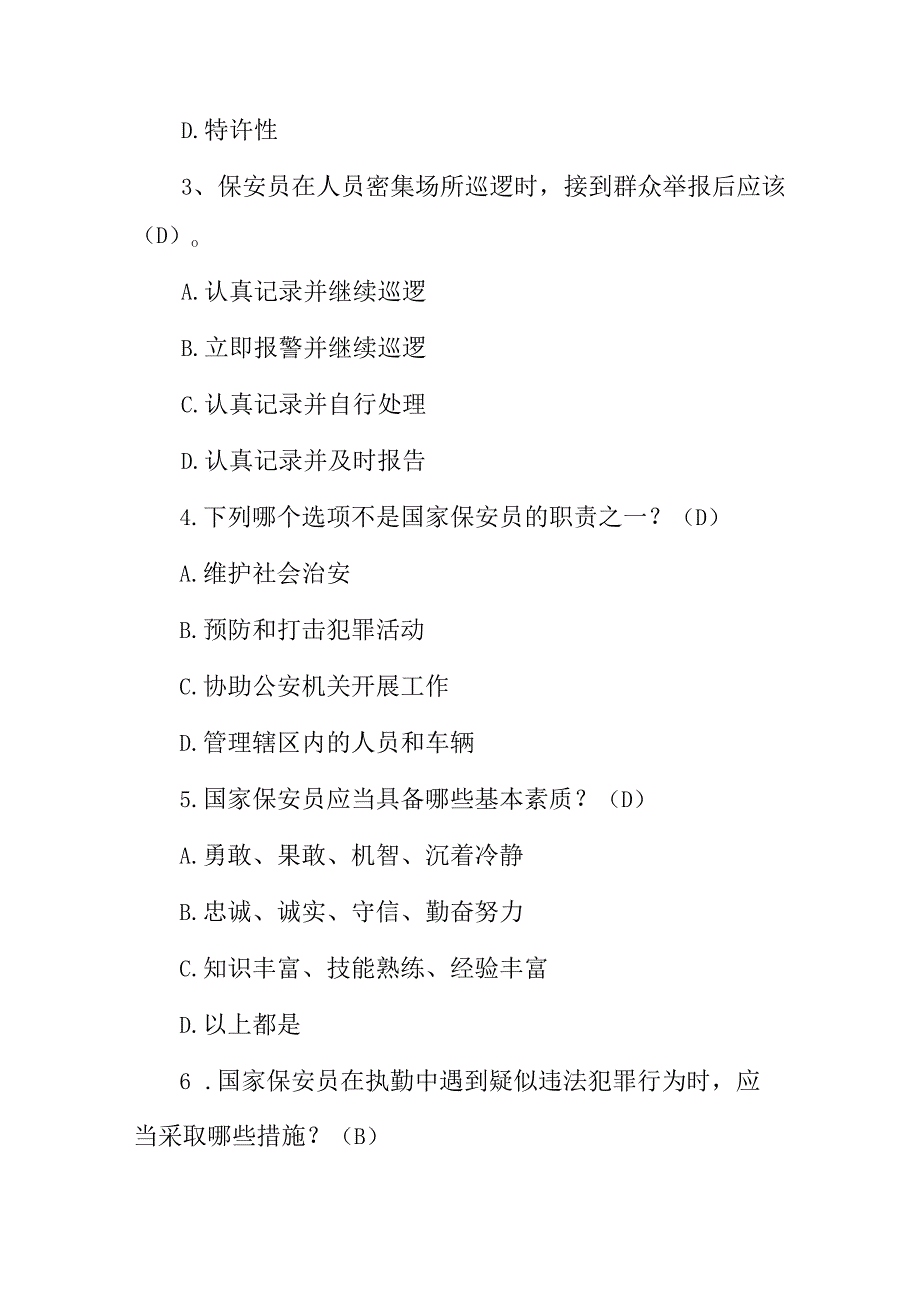 D.特许性

3、保安员在人员密集场所巡逻时，接到群众举报后应该（D）。

A.认真记录并继续巡逻

B.立即报警并继续巡逻

C.认真记录并自行处理

D.认真记录并及时报告

4.下列哪个选项不是国家保安员的职责之一？（D）

A.维护社会治安

B.预防和打击犯罪活动

C.协助公安机关开展工作

D.管理辖区内的人员和车辆

5.国家保安员应当具备哪些基本素质？（D）

A.勇敢、果敢、机智、沉着冷静

B.忠诚、诚实、守信、勤奋努力

C.知识丰富、技能熟练、经验丰富

D.以上都是

6 .国家保安员在执勤中遇到疑似违法犯罪行为时，应当采取哪些措施？（B）